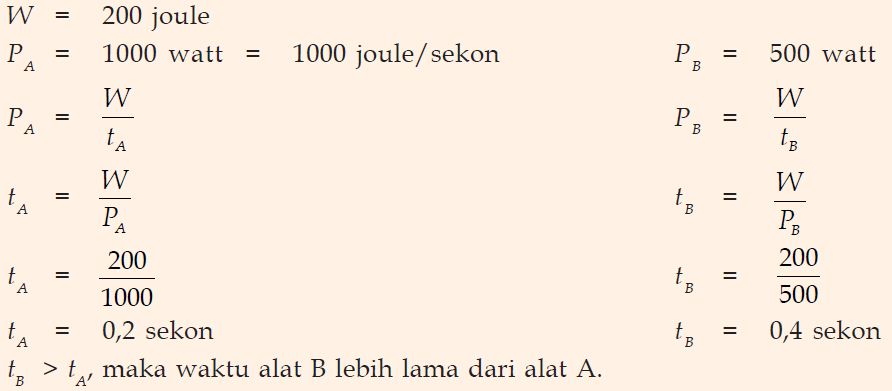 $W = 200$ joule

$P_A = 1000$ watt $= 1000$ joule/sekon

$P_A = \frac{W}{t_A}$

$t_A = \frac{W}{P_A}$

$t_A = \frac{200}{1000}$

$t_A = 0,2$ sekon

$P_B = 500$ watt

$P_B = \frac{W}{t_B}$

$t_B = \frac{W}{P_B}$

$t_B = \frac{200}{500}$

$t_B = 0,4$ sekon

$t_B > t_A$, maka waktu alat B lebih lama dari alat A.